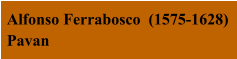 Alfonso Ferrabosco (1575-1628)
Pavan